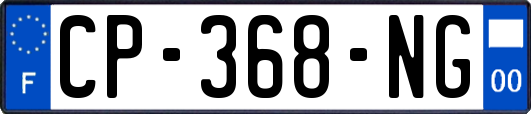 F
CP-368-NG
00